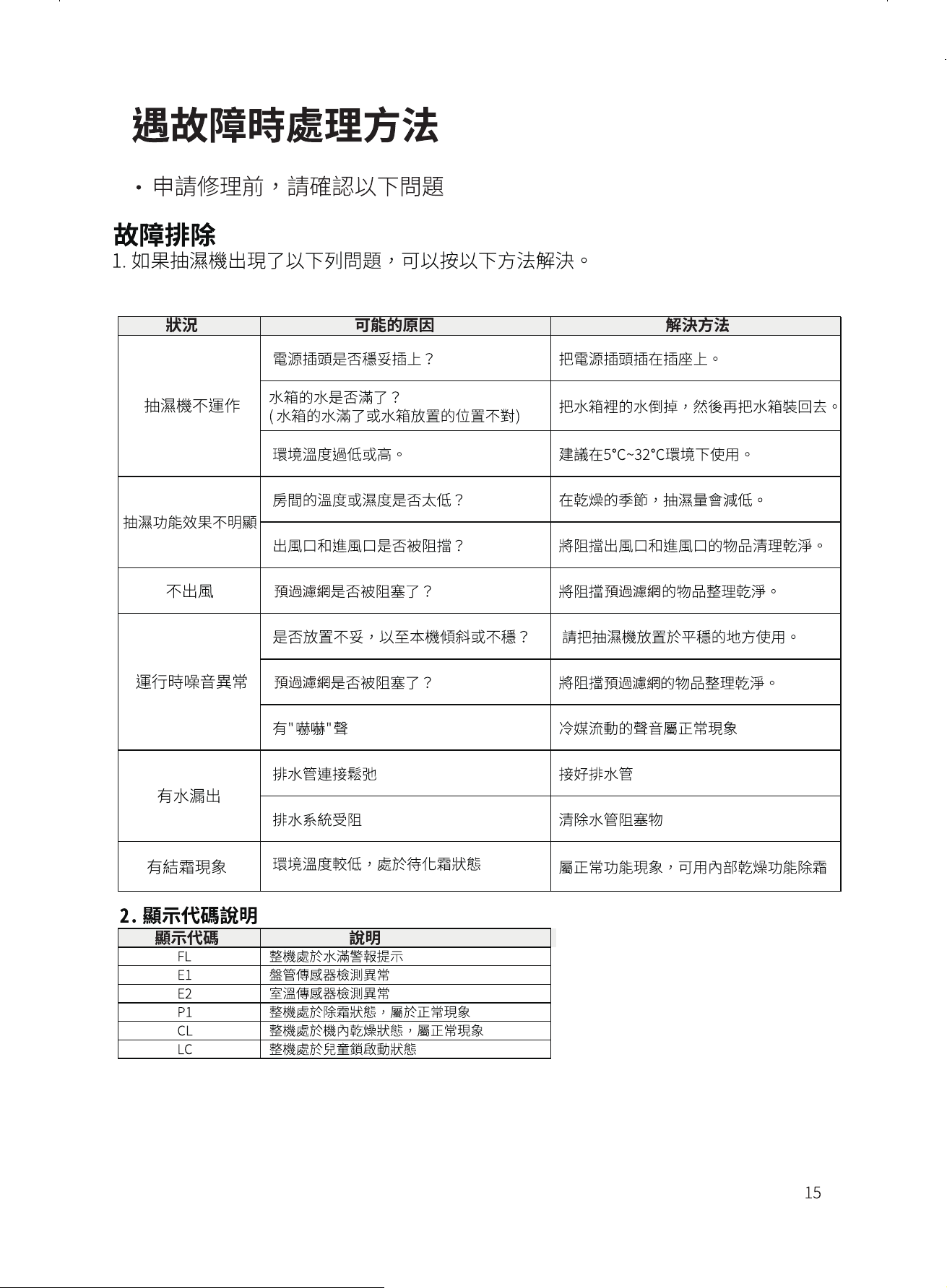 遇故障時處理方法

• 申請修理前，請確認以下問題

故障排除
1.如果抽濕機出現了以下列問題，可以按以下方法解決。

| 狀況 | 可能的原因 | 解決方法 |
|---|---|---|
| 抽濕機不運作 | 電源插頭是否穩妥插上？ | 把電源插頭插在插座上。 |
| | 水箱的水是否滿了？(水箱的水滿了或水箱放置的位置不對) | 把水箱裡的水倒掉，然後再把水箱裝回去。 |
| | 環境溫度過低或高。 | 建議在5°C~32°C環境下使用。 |
| 抽濕功能效果不明顯 | 房間的溫度或濕度是否太低？ | 在乾燥的季節，抽濕量會減低。 |
| | 出風口和進風口是否被阻擋？ | 將阻擋出風口和進風口的物品清理乾淨。 |
| 不出風 | 預過濾網是否被阻塞了？ | 將阻擋預過濾網的物品整理乾淨。 |
| 運行時噪音異常 | 是否放置不妥，以至本機傾斜或不穩？ | 請把抽濕機放置於平穩的地方使用。 |
| | 預過濾網是否被阻塞了？ | 將阻擋預過濾網的物品整理乾淨。 |
| | 有"嚇嚇"聲 | 冷媒流動的聲音屬正常現象 |
| 有水漏出 | 排水管連接鬆弛 | 接好排水管 |
| | 排水系統受阻 | 清除水管阻塞物 |
| 有結霜現象 | 環境溫度較低，處於待化霜狀態 | 屬正常功能現象，可用內部乾燥功能除霜 |

2.顯示代碼說明

| 顯示代碼 | 說明 |
|---|---|
| FL | 整機處於水滿警報提示 |
| E1 | 盤管傳感器檢測異常 |
| E2 | 室溫傳感器檢測異常 |
| P1 | 整機處於除霜狀態，屬於正常現象 |
| CL | 整機處於機內乾燥狀態，屬正常現象 |
| LC | 整機處於兒童鎖啟動狀態 |

15